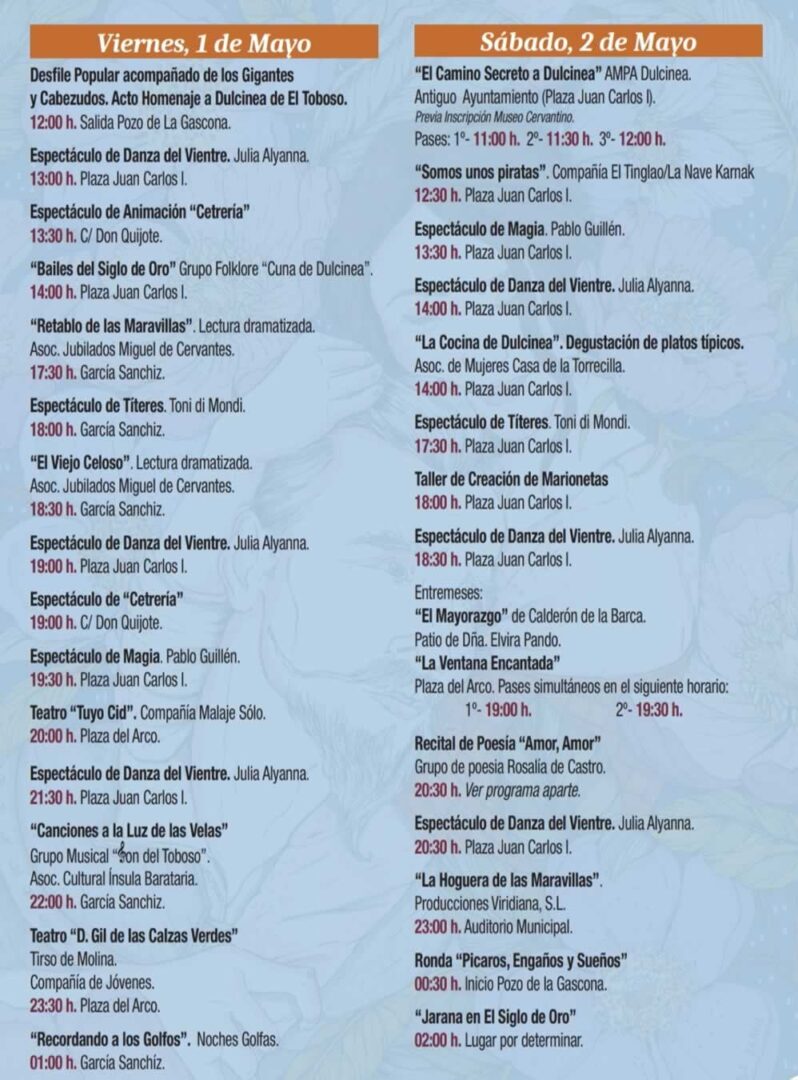 Viernes, 1 de Mayo

Desfile Popular acompañado de los Gigantes y Cabezudos. Acto Homenaje a Dulcinea de El Toboso.
12:00 h. Salida Pozo de La Gascona.

Espectáculo de Danza del Vientre. Julia Alyanna.
13:00 h. Plaza Juan Carlos I.

Espectáculo de Animación "Cetrería"
13:30 h. C/ Don Quijote.

"Bailes del Siglo de Oro" Grupo Folklore "Cuna de Dulcinea".
14:00 h. Plaza Juan Carlos I.

"Retablo de las Maravillas". Lectura dramatizada.
Asoc. Jubilados Miguel de Cervantes.
17:30 h. García Sanchiz.

Espectáculo de Títeres. Toni di Mondi.
18:00 h. García Sanchiz.

"El Viejo Celoso". Lectura dramatizada.
Asoc. Jubilados Miguel de Cervantes.
18:30 h. García Sanchiz.

Espectáculo de Danza del Vientre. Julia Alyanna.
19:00 h. Plaza Juan Carlos I.

Espectáculo de "Cetrería"
19:00 h. C/ Don Quijote.

Espectáculo de Magia. Pablo Guillén.
19:30 h. Plaza Juan Carlos I.

Teatro "Tuyo Cid". Compañía Malaje Sólo.
20:00 h. Plaza del Arco.

Espectáculo de Danza del Vientre. Julia Alyanna.
21:30 h. Plaza Juan Carlos I.

"Canciones a la Luz de las Velas"
Grupo Musical "Son del Toboso".
Asoc. Cultural Ínsula Barataria.
22:00 h. García Sanchiz.

Teatro "D. Gil de las Calzas Verdes"
Tirso de Molina.
Compañía de Jóvenes.
23:30 h. Plaza del Arco.

"Recordando a los Golfos". Noches Golfas.
01:00 h. García Sanchiz.

Sábado, 2 de Mayo

"El Camino Secreto a Dulcinea" AMPA Dulcinea.
Antiguo Ayuntamiento (Plaza Juan Carlos I).
Previa Inscripción Museo Cervantino.
Pases: 1º- 11:00 h. 2º- 11:30 h. 3º- 12:00 h.

"Somos unos piratas". Compañía El Tinglao/La Nave Karnak
12:30 h. Plaza Juan Carlos I.

Espectáculo de Magia. Pablo Guillén.
13:30 h. Plaza Juan Carlos I.

Espectáculo de Danza del Vientre. Julia Alyanna.
14:00 h. Plaza Juan Carlos I.

"La Cocina de Dulcinea". Degustación de platos típicos.
Asoc. de Mujeres Casa de la Torrecilla.
14:00 h. Plaza Juan Carlos I.

Espectáculo de Títeres. Toni di Mondi.
17:30 h. Plaza Juan Carlos I.

Taller de Creación de Marionetas
18:00 h. Plaza Juan Carlos I.

Espectáculo de Danza del Vientre. Julia Alyanna.
18:30 h. Plaza Juan Carlos I.

Entremeses:
"El Mayorazgo" de Calderón de la Barca.
Patio de Dña. Elvira Pando.
"La Ventana Encantada"
Plaza del Arco. Pases simultáneos en el siguiente horario:
1º- 19:00 h. 2º- 19:30 h.

Recital de Poesía "Amor, Amor"
Grupo de poesia Rosalía de Castro.
20:30 h. Ver programa aparte.

Espectáculo de Danza del Vientre. Julia Alyanna.
20:30 h. Plaza Juan Carlos I.

"La Hoguera de las Maravillas".
Producciones Viridiana, S.L.
23:00 h. Auditorio Municipal.

Ronda "Pícaros, Engaños y Sueños"
00:30 h. Inicio Pozo de la Gascona.

"Jarana en El Siglo de Oro"
02:00 h. Lugar por determinar.